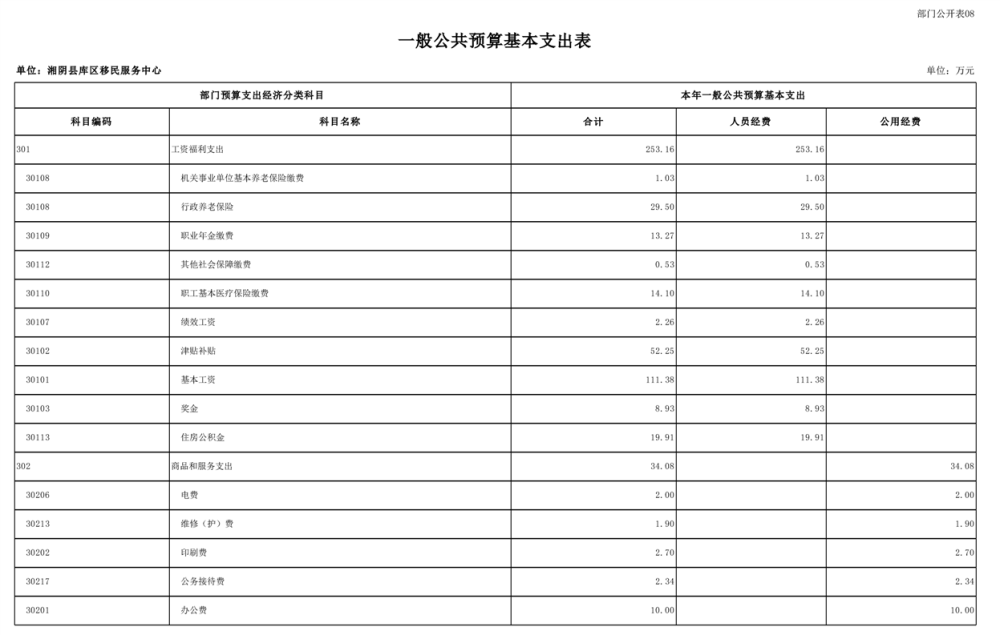 部门公开表08

一般公共预算基本支出表

单位：湘阴县库区移民服务中心

单位：万元

| 部门预算支出经济分类科目 | | 本年一般公共预算基本支出 | | |
|---|---|---|---|---|
| 科目编码 | 科目名称 | 合计 | 人员经费 | 公用经费 |
| 301 | 工资福利支出 | 253.16 | 253.16 | |
| 30108 | 机关事业单位基本养老保险缴费 | 1.03 | 1.03 | |
| 30108 | 行政养老保险 | 29.50 | 29.50 | |
| 30109 | 职业年金缴费 | 13.27 | 13.27 | |
| 30112 | 其他社会保障缴费 | 0.53 | 0.53 | |
| 30110 | 职工基本医疗保险缴费 | 14.10 | 14.10 | |
| 30107 | 绩效工资 | 2.26 | 2.26 | |
| 30102 | 津贴补贴 | 52.25 | 52.25 | |
| 30101 | 基本工资 | 111.38 | 111.38 | |
| 30103 | 奖金 | 8.93 | 8.93 | |
| 30113 | 住房公积金 | 19.91 | 19.91 | |
| 302 | 商品和服务支出 | 34.08 | | 34.08 |
| 30206 | 电费 | 2.00 | | 2.00 |
| 30213 | 维修（护）费 | 1.90 | | 1.90 |
| 30202 | 印刷费 | 2.70 | | 2.70 |
| 30217 | 公务接待费 | 2.34 | | 2.34 |
| 30201 | 办公费 | 10.00 | | 10.00 |